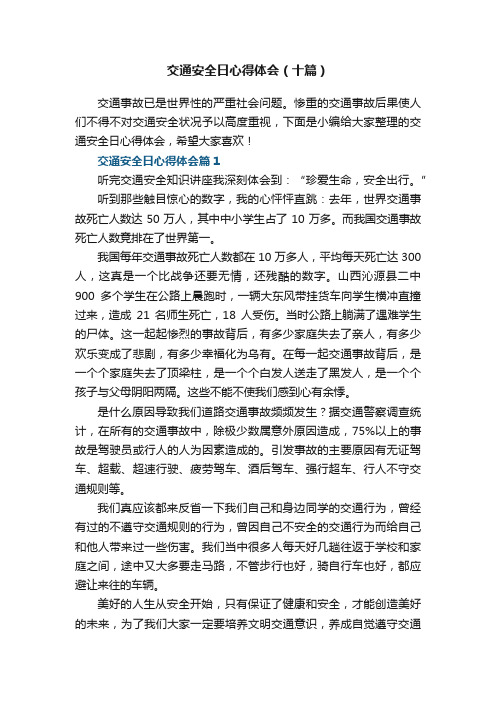 交通安全日心得体会（十篇）

交通事故已是世界性的严重社会问题。惨重的交通事故后果使人们不得不对交通安全状况予以高度重视，下面是小编给大家整理的交通安全日心得体会，希望大家喜欢！

交通安全日心得体会篇1

听完交通安全知识讲座我深刻体会到：“珍爱生命，安全出行。”

听到那些触目惊心的数字，我的心怦怦直跳：去年，世界交通事故死亡人数达 50 万人，其中中小学生占了 10 万多。而我国交通事故死亡人数竟排在了世界第一。

我国每年交通事故死亡人数都在 10 万多人，平均每天死亡达 300 人，这真是一个比战争还要无情，还残酷的数字。山西沁源县二中 900 多个学生在公路上晨跑时，一辆大东风带挂货车向学生横冲直撞过来，造成 21 名师生死亡，18 人受伤。当时公路上躺满了遇难学生的尸体。这一起起惨烈的事故背后，有多少家庭失去了亲人，有多少欢乐变成了悲剧，有多少幸福化为乌有。在每一起交通事故背后，是一个个家庭失去了顶梁柱，是一个个白发人送走了黑发人，是一个个孩子与父母阴阳两隔。这些不能不使我们感到心有余悸。

是什么原因导致我们道路交通事故频频发生？据交通警察调查统计，在所有的交通事故中，除极少数属意外原因造成，75%以上的事故是驾驶员或行人的人为因素造成的。引发事故的主要原因有无证驾车、超载、超速行驶、疲劳驾车、酒后驾车、强行超车、行人不守交通规则等。

我们真应该都来反省一下我们自己和身边同学的交通行为，曾经有过的不遵守交通规则的行为，曾因自己不安全的交通行为而给自己和他人带来过一些伤害。我们当中很多人每天好几趟往返于学校和家庭之间，途中又大多要走马路，不管步行也好，骑自行车也好，都应避让来往的车辆。

美好的人生从安全开始，只有保证了健康和安全，才能创造美好的未来，为了我们大家一定要培养文明交通意识，养成自觉遵守交通